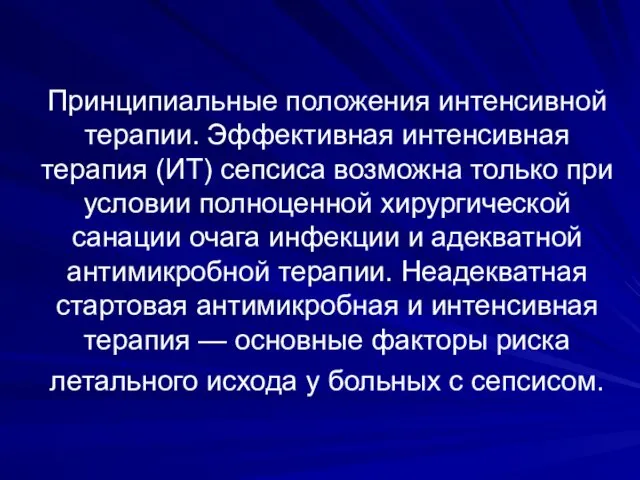 Принципиальные положения интенсивной терапии. Эффективная интенсивная терапия (ИТ) сепсиса возможна только при условии полноценной хирургической санации очага инфекции и адекватной антимикробной терапии. Неадекватная стартовая антимикробная и интенсивная терапия — основные факторы риска летального исхода у больных с сепсисом.